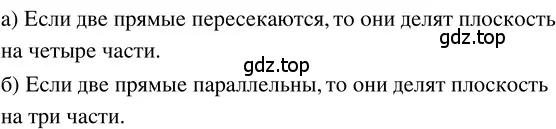 а) Если две прямые пересекаются, то они делят плоскость на четыре части.
gdz.top
gdz.top
б) Если две прямые параллельны, то они делят плоскость на три части.